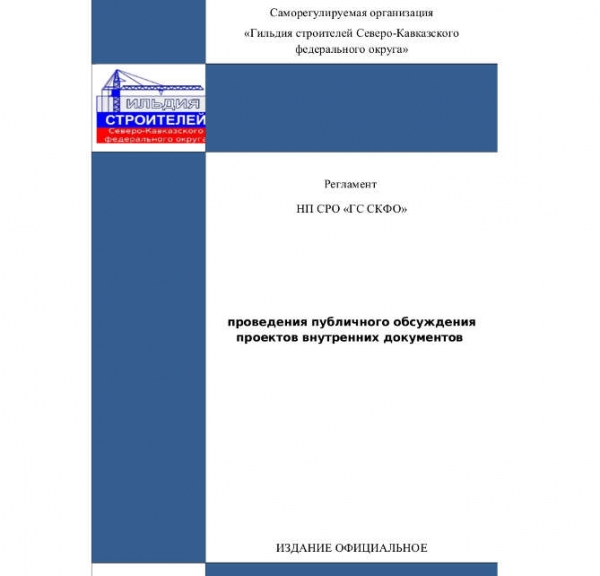 Саморегулируемая организация

«Гильдия строителей Северо-Кавказского федерального округа»

ИЛЬДИЯ
СТРОИТЕЛЕЙ
Северо-Кавказского
федерального округа

Регламент

НП СРО «ГС СКФО»

проведения публичного обсуждения проектов внутренних документов

ИЗДАНИЕ ОФИЦИАЛЬНОЕ